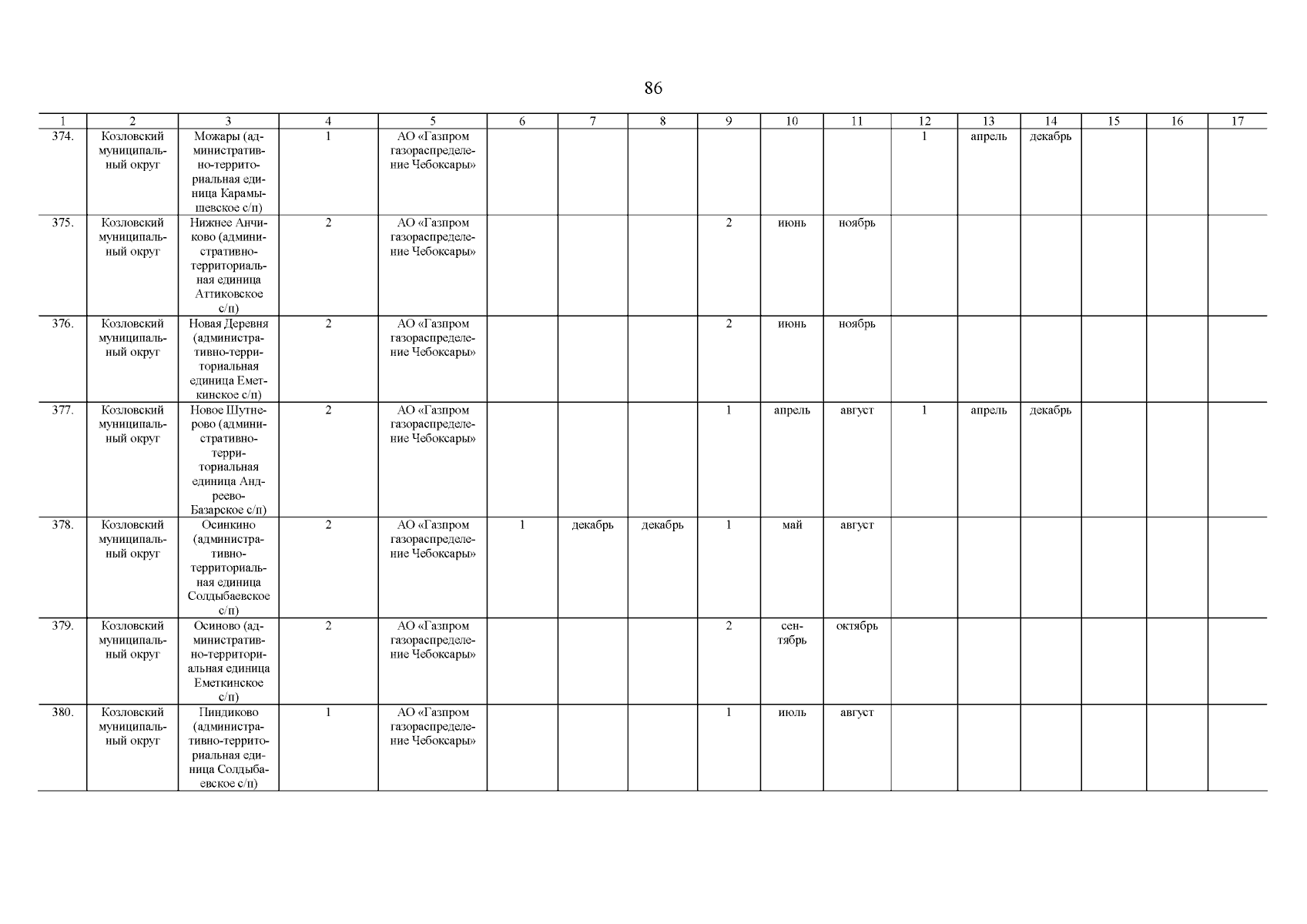 86

| 1 | 2 | 3 | 4 | 5 | 6 | 7 | 8 | 9 | 10 | 11 | 12 | 13 | 14 | 15 | 16 | 17 |
|---|---|---|---|---|---|---|---|---|---|---|---|---|---|---|---|---|
| 374. | Козловский муниципальный округ | Можары (административно-территориальная единица Карамышевское с/п) | 1 | АО «Газпром газораспределение Чебоксары» | | | | | | | 1 | апрель | декабрь | | | |
| 375. | Козловский муниципальный округ | Нижнее Анчиково (административно-территориальная единица Аттиковское с/п) | 2 | АО «Газпром газораспределение Чебоксары» | | | | 2 | июнь | ноябрь | | | | | | |
| 376. | Козловский муниципальный округ | Новая Деревня (административно-территориальная единица Еметкинское с/п) | 2 | АО «Газпром газораспределение Чебоксары» | | | | 2 | июнь | ноябрь | | | | | | |
| 377. | Козловский муниципальный округ | Новое Шутнерово (административно-территориальная единица Андреево-Базарское с/п) | 2 | АО «Газпром газораспределение Чебоксары» | | | | 1 | апрель | август | 1 | апрель | декабрь | | | |
| 378. | Козловский муниципальный округ | Осинкино (административно-территориальная единица Солдыбаевское с/п) | 2 | АО «Газпром газораспределение Чебоксары» | 1 | декабрь | декабрь | 1 | май | август | | | | | | |
| 379. | Козловский муниципальный округ | Осиново (административно-территориальная единица Еметкинское с/п) | 2 | АО «Газпром газораспределение Чебоксары» | | | | 2 | сентябрь | октябрь | | | | | | |
| 380. | Козловский муниципальный округ | Пиндиково (административно-территориальная единица Солдыбаевское с/п) | 1 | АО «Газпром газораспределение Чебоксары» | | | | 1 | июль | август | | | | | | |